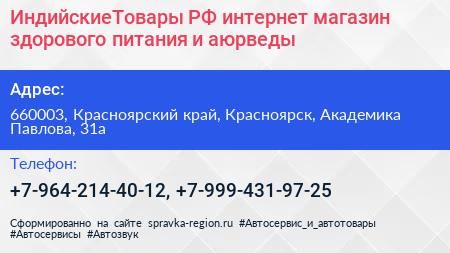 ИндийскиеТовары РФ интернет магазин здорового питания и аюрведы

Адрес:

660003, Красноярский край, Красноярск, Академика Павлова, 31а

Телефон:

+7-964-214-40-12, +7-999-431-97-25

Сформированно на сайте spravka-region.ru #Автосервис_и_автотовары #Автосервисы #Автозвук